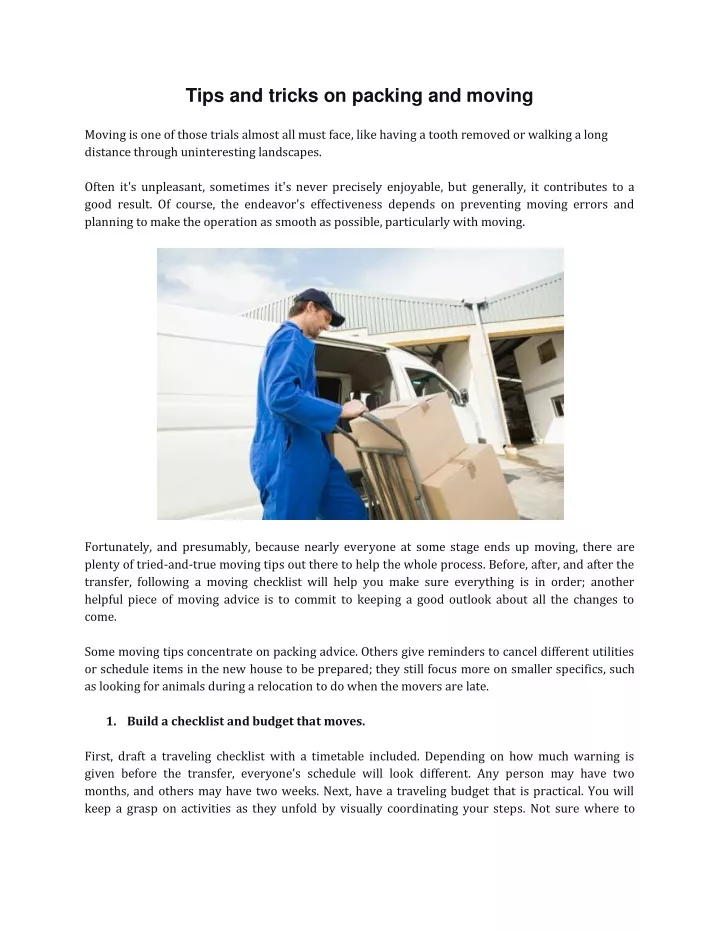 Tips and tricks on packing and moving

Moving is one of those trials almost all must face, like having a tooth removed or walking a long distance through uninteresting landscapes.

Often it's unpleasant, sometimes it's never precisely enjoyable, but generally, it contributes to a good result. Of course, the endeavor's effectiveness depends on preventing moving errors and planning to make the operation as smooth as possible, particularly with moving.

Fortunately, and presumably, because nearly everyone at some stage ends up moving, there are plenty of tried-and-true moving tips out there to help the whole process. Before, after, and after the transfer, following a moving checklist will help you make sure everything is in order; another helpful piece of moving advice is to commit to keeping a good outlook about all the changes to come.

Some moving tips concentrate on packing advice. Others give reminders to cancel different utilities or schedule items in the new house to be prepared; they still focus more on smaller specifics, such as looking for animals during a relocation to do when the movers are late.

1. Build a checklist and budget that moves.

First, draft a traveling checklist with a timetable included. Depending on how much warning is given before the transfer, everyone's schedule will look different. Any person may have two months, and others may have two weeks. Next, have a traveling budget that is practical. You will keep a grasp on activities as they unfold by visually coordinating your steps. Not sure where to